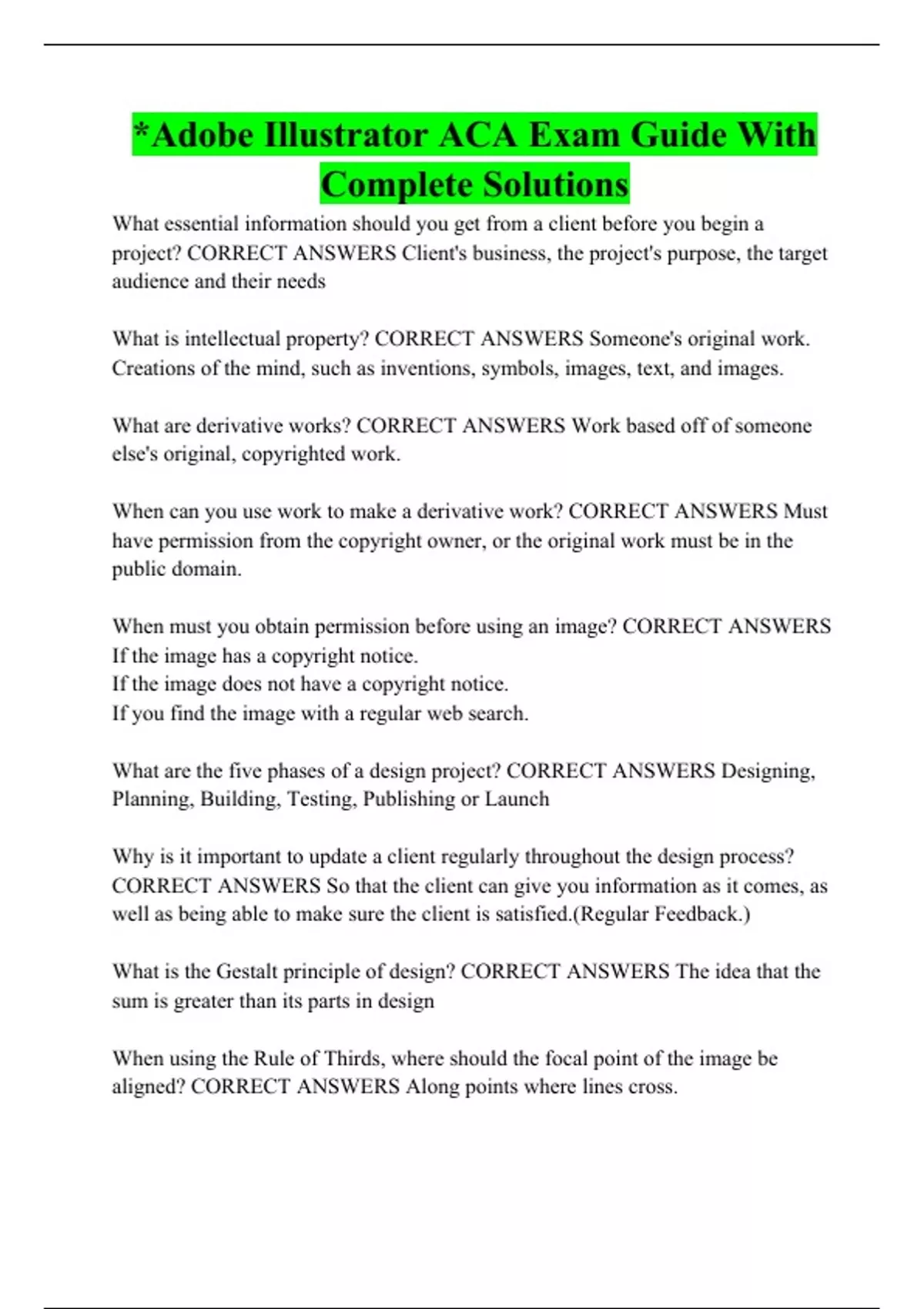 *Adobe Illustrator ACA Exam Guide With Complete Solutions

What essential information should you get from a client before you begin a project? CORRECT ANSWERS Client's business, the project's purpose, the target audience and their needs

What is intellectual property? CORRECT ANSWERS Someone's original work. Creations of the mind, such as inventions, symbols, images, text, and images.

What are derivative works? CORRECT ANSWERS Work based off of someone else's original, copyrighted work.

When can you use work to make a derivative work? CORRECT ANSWERS Must have permission from the copyright owner, or the original work must be in the public domain.

When must you obtain permission before using an image? CORRECT ANSWERS
If the image has a copyright notice.
If the image does not have a copyright notice.
If you find the image with a regular web search.

What are the five phases of a design project? CORRECT ANSWERS Designing, Planning, Building, Testing, Publishing or Launch

Why is it important to update a client regularly throughout the design process? CORRECT ANSWERS So that the client can give you information as it comes, as well as being able to make sure the client is satisfied.(Regular Feedback.)

What is the Gestalt principle of design? CORRECT ANSWERS The idea that the sum is greater than its parts in design

When using the Rule of Thirds, where should the focal point of the image be aligned? CORRECT ANSWERS Along points where lines cross.